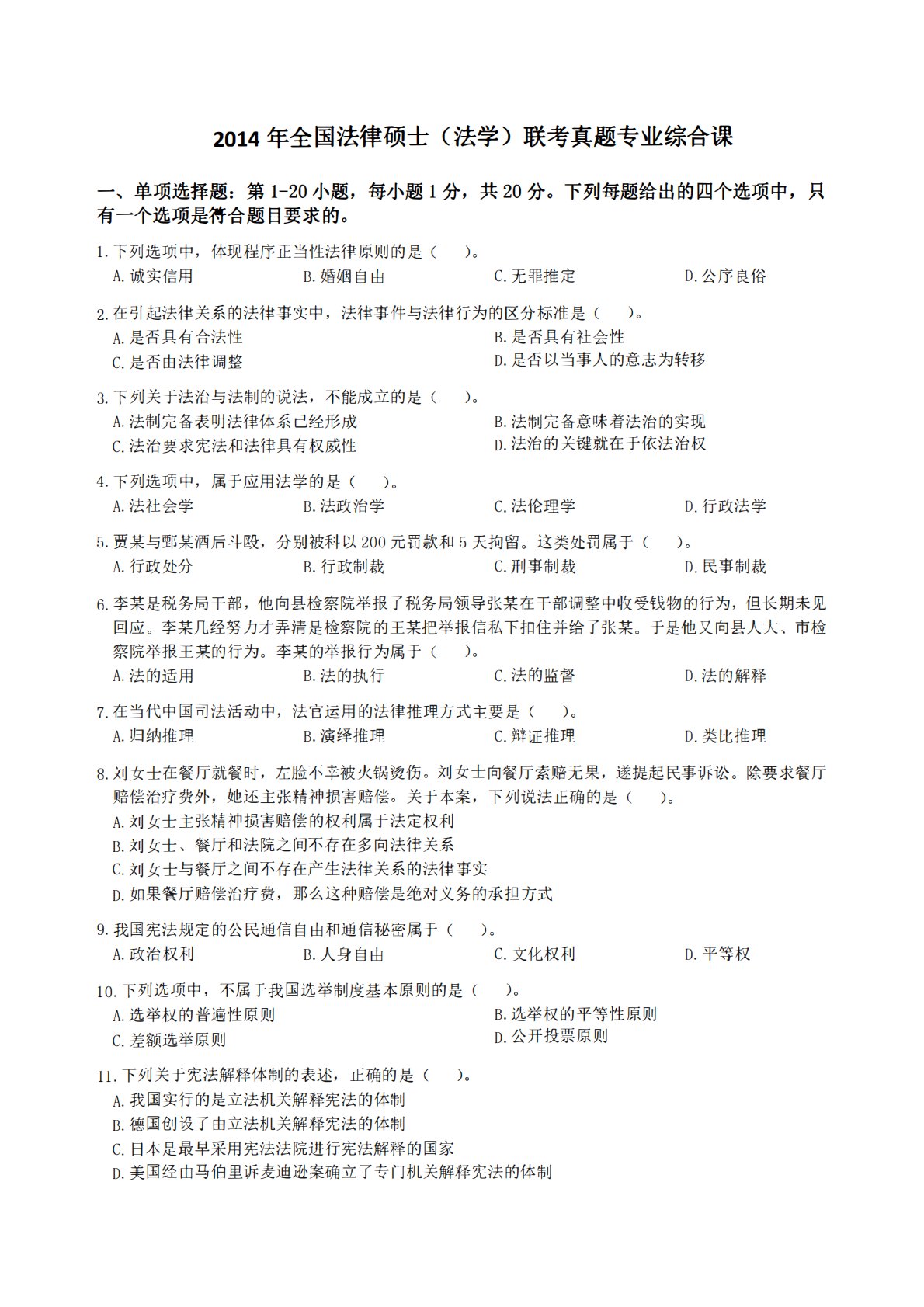 2014年全国法律硕士（法学）联考真题专业综合课

一、单项选择题：第1-20小题，每小题1分，共20分。下列每题给出的四个选项中，只有一个选项是符合题目要求的。

1.下列选项中，体现程序正当性法律原则的是（ ）。
A.诚实信用 B.婚姻自由 C.无罪推定 D.公序良俗

2.在引起法律关系的法律事实中，法律事件与法律行为的区分标准是（ ）。
A.是否具有合法性 B.是否具有社会性
C.是否由法律调整 D.是否以当事人的意志为转移

3.下列关于法治与法制的说法，不能成立的是（ ）。
A.法制完备表明法律体系已经形成 B.法制完备意味着法治的实现
C.法治要求宪法和法律具有权威性 D.法治的关键就在于依法治权

4.下列选项中，属于应用法学的是（ ）。
A.法社会学 B.法政治学 C.法伦理学 D.行政法学

5.贾某与鄄某酒后斗殴，分别被科以200元罚款和5天拘留。这类处罚属于（ ）。
A.行政处分 B.行政制裁 C.刑事制裁 D.民事制裁

6.李某是税务局干部，他向县检察院举报了税务局领导张某在干部调整中收受钱物的行为，但长期未见回应。李某几经努力才弄清是检察院的王某把举报信私下扣住并给了张某。于是他又向县人大、市检察院举报王某的行为。李某的举报行为属于（ ）。
A.法的适用 B.法的执行 C.法的监督 D.法的解释

7.在当代中国司法活动中，法官运用的法律推理方式主要是（ ）。
A.归纳推理 B.演绎推理 C.辩证推理 D.类比推理

8.刘女士在餐厅就餐时，左脸不幸被火锅烫伤。刘女士向餐厅索赔无果，遂提起民事诉讼。除要求餐厅赔偿治疗费外，她还主张精神损害赔偿。关于本案，下列说法正确的是（ ）。
A.刘女士主张精神损害赔偿的权利属于法定权利
B.刘女士、餐厅和法院之间不存在多向法律关系
C.刘女士与餐厅之间不存在产生法律关系的法律事实
D.如果餐厅赔偿治疗费，那么这种赔偿是绝对义务的承担方式

9.我国宪法规定的公民通信自由和通信秘密属于（ ）。
A.政治权利 B.人身自由 C.文化权利 D.平等权

10.下列选项中，不属于我国选举制度基本原则的是（ ）。
A.选举权的普遍性原则 B.选举权的平等性原则
C.差额选举原则 D.公开投票原则

11.下列关于宪法解释体制的表述，正确的是（ ）。
A.我国实行的是立法机关解释宪法的体制
B.德国创设了由立法机关解释宪法的体制
C.日本是最早采用宪法法院进行宪法解释的国家
D.美国经由马伯里诉麦迪逊案确立了专门机关解释宪法的体制